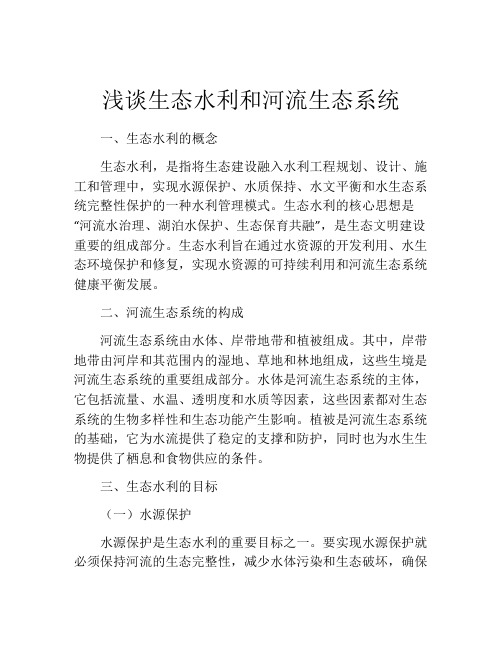 浅谈生态水利和河流生态系统

一、生态水利的概念

生态水利，是指将生态建设融入水利工程规划、设计、施工和管理中，实现水源保护、水质保持、水文平衡和水生态系统完整性保护的一种水利管理模式。生态水利的核心思想是“河流水治理、湖泊水保护、生态保育共融”，是生态文明建设重要的组成部分。生态水利旨在通过水资源的开发利用、水生态环境保护和修复，实现水资源的可持续利用和河流生态系统健康平衡发展。

二、河流生态系统的构成

河流生态系统由水体、岸带地带和植被组成。其中，岸带地带由河岸和其范围内的湿地、草地和林地组成，这些生境是河流生态系统的重要组成部分。水体是河流生态系统的主体，它包括流量、水温、透明度和水质等因素，这些因素都对生态系统的生物多样性和生态功能产生影响。植被是河流生态系统的基础，它为水流提供了稳定的支撑和防护，同时也为水生生物提供了栖息和食物供应的条件。

三、生态水利的目标

（一）水源保护

水源保护是生态水利的重要目标之一。要实现水源保护就必须保持河流的生态完整性，减少水体污染和生态破坏，确保